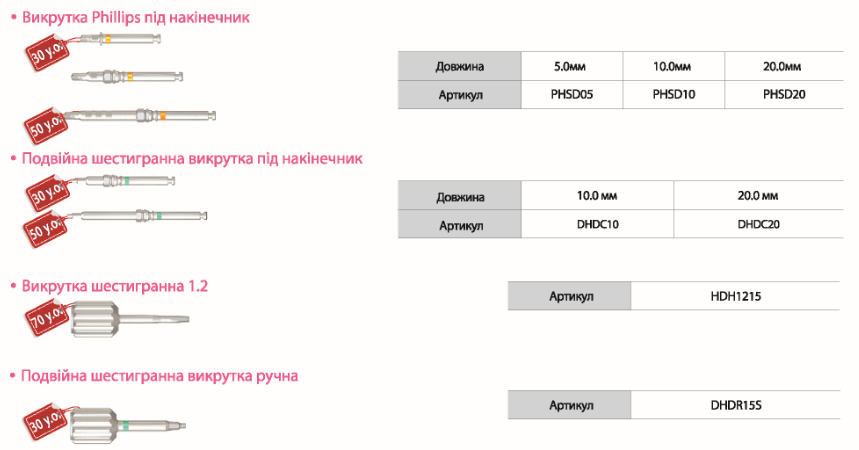 • Викрутка Phillips під накінечник

30 у.о.

50 у.о.

| Довжина | 5.0мм | 10.0мм | 20.0мм |
|---|---|---|---|
| Артикул | PHSD05 | PHSD10 | PHSD20 |

• Подвійна шестигранна викрутка під накінечник

30 у.о.

50 у.о.

| Довжина | 10.0 мм | 20.0 мм |
|---|---|---|
| Артикул | DHDC10 | DHDC20 |

• Викрутка шестигранна 1.2

70 у.о.

| Артикул | HDH1215 |
|---|---|

• Подвійна шестигранна викрутка ручна

30 у.о.

| Артикул | DHDR15S |
|---|---|